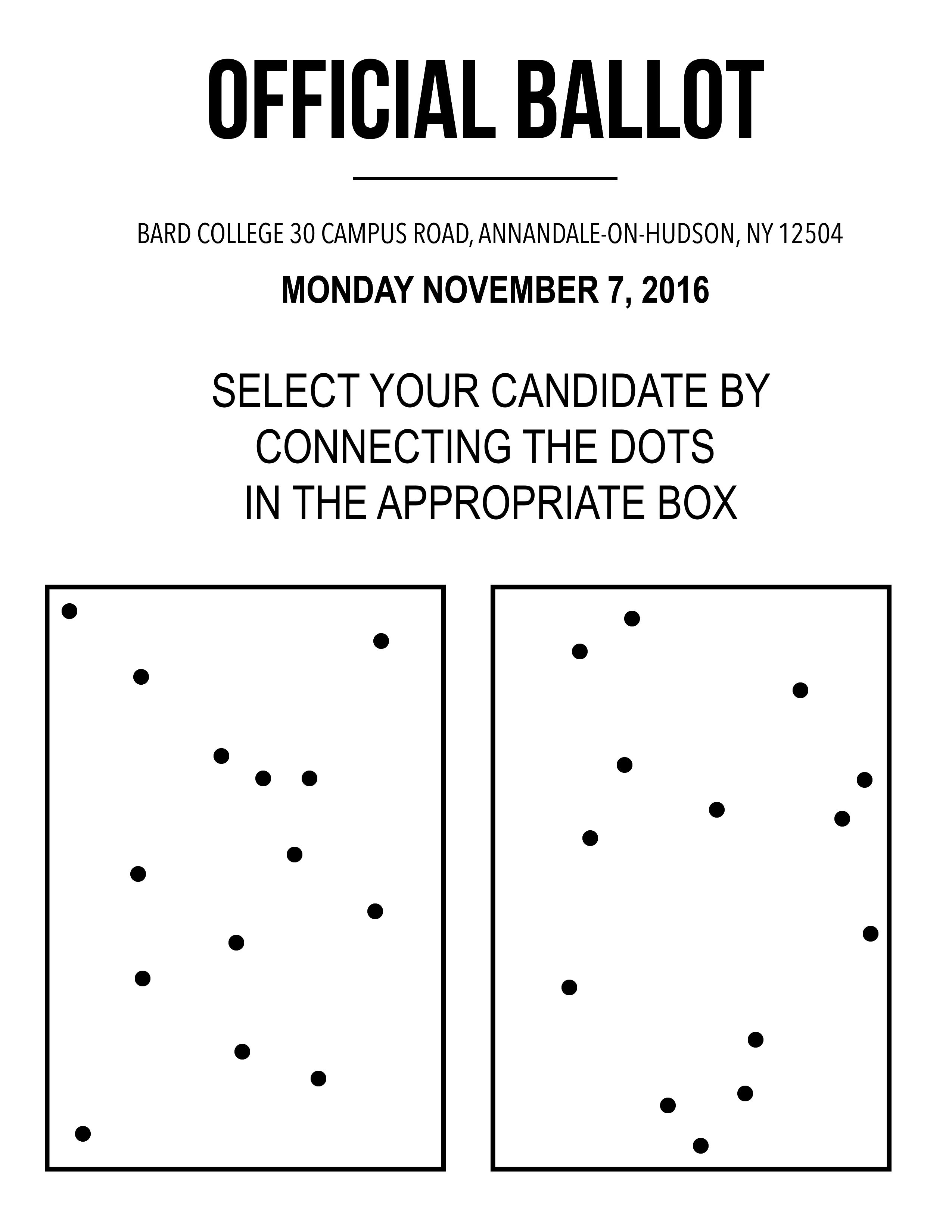 OFFICIAL BALLOT

BARD COLLEGE 30 CAMPUS ROAD, ANNANDALE-ON-HUDSON, NY 12504

MONDAY NOVEMBER 7, 2016

SELECT YOUR CANDIDATE BY CONNECTING THE DOTS IN THE APPROPRIATE BOX